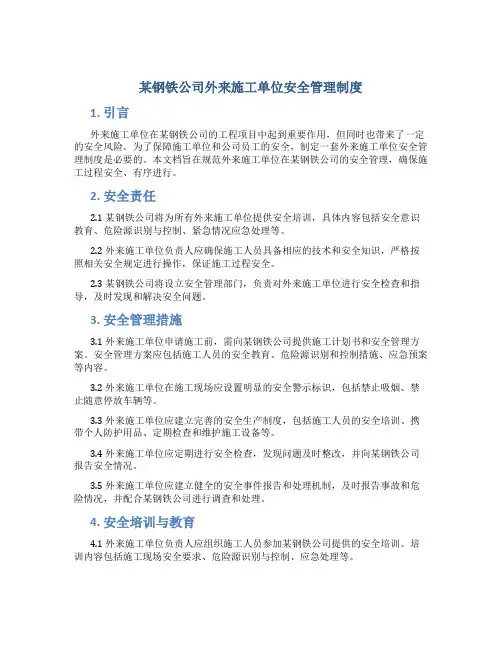 某钢铁公司外来施工单位安全管理制度

1. 引言

外来施工单位在某钢铁公司的工程项目中起到重要作用，但同时也带来了一定的安全风险。为了保障施工单位和公司员工的安全，制定一套外来施工单位安全管理制度是必要的。本文档旨在规范外来施工单位在某钢铁公司的安全管理，确保施工过程安全、有序进行。

2. 安全责任

2.1 某钢铁公司将为所有外来施工单位提供安全培训，具体内容包括安全意识教育、危险源识别与控制、紧急情况应急处理等。

2.2 外来施工单位负责人应确保施工人员具备相应的技术和安全知识，严格按照相关安全规定进行操作，保证施工过程安全。

2.3 某钢铁公司将设立安全管理部门，负责对外来施工单位进行安全检查和指导，及时发现和解决安全问题。

3. 安全管理措施

3.1 外来施工单位申请施工前，需向某钢铁公司提供施工计划书和安全管理方案。安全管理方案应包括施工人员的安全教育、危险源识别和控制措施、应急预案等内容。

3.2 外来施工单位在施工现场应设置明显的安全警示标识，包括禁止吸烟、禁止随意停放车辆等。

3.3 外来施工单位应建立完善的安全生产制度，包括施工人员的安全培训、携带个人防护用品、定期检查和维护施工设备等。

3.4 外来施工单位应定期进行安全检查，发现问题及时整改，并向某钢铁公司报告安全情况。

3.5 外来施工单位应建立健全的安全事件报告和处理机制，及时报告事故和危险情况，并配合某钢铁公司进行调查和处理。

4. 安全培训与教育

4.1 外来施工单位负责人应组织施工人员参加某钢铁公司提供的安全培训。培训内容包括施工现场安全要求、危险源识别与控制、应急处理等。